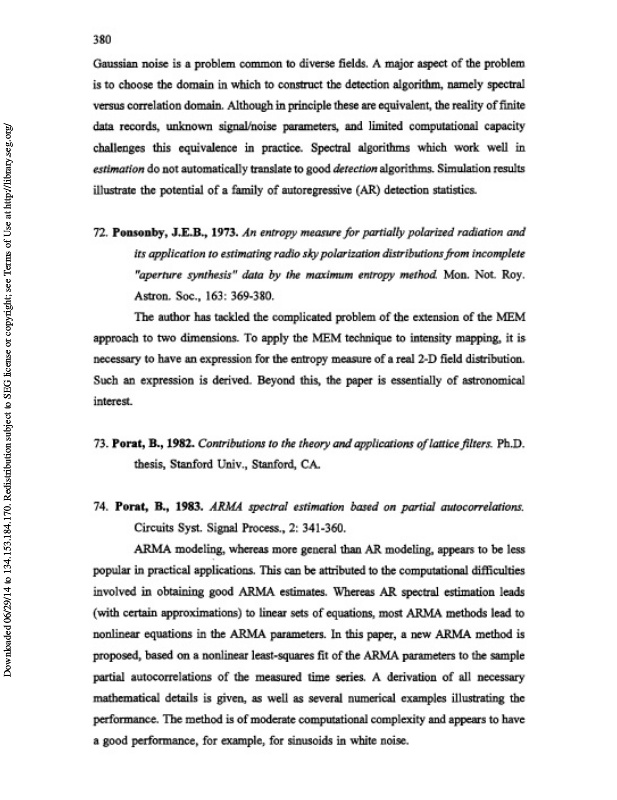 380

Gaussian noise is a problem common to diverse fields. A major aspect of the problem is to choose the domain in which to construct the detection algorithm, namely spectral versus correlation domain. Although in principle these are equivalent, the reality of finite data records, unknown signal/noise parameters, and limited computational capacity challenges this equivalence in practice. Spectral algorithms which work well in estimation do not automatically translate to good detection algorithms. Simulation results illustrate the potential of a family of autoregressive (AR) detection statistics.

72. Ponsonby, J.E.B., 1973. An entropy measure for partially polarized radiation and its application to estimating radio sky polarization distributions from incomplete "aperture synthesis" data by the maximum entropy method. Mon. Not. Roy. Astron. Soc., 163: 369-380.

The author has tackled the complicated problem of the extension of the MEM approach to two dimensions. To apply the MEM technique to intensity mapping, it is necessary to have an expression for the entropy measure of a real 2-D field distribution. Such an expression is derived. Beyond this, the paper is essentially of astronomical interest.

73. Porat, B., 1982. Contributions to the theory and applications of lattice filters. Ph.D. thesis, Stanford Univ., Stanford, CA.

74. Porat, B., 1983. ARMA spectral estimation based on partial autocorrelations. Circuits Syst. Signal Process., 2: 341-360.

ARMA modeling, whereas more general than AR modeling, appears to be less popular in practical applications. This can be attributed to the computational difficulties involved in obtaining good ARMA estimates. Whereas AR spectral estimation leads (with certain approximations) to linear sets of equations, most ARMA methods lead to nonlinear equations in the ARMA parameters. In this paper, a new ARMA method is proposed, based on a nonlinear least-squares fit of the ARMA parameters to the sample partial autocorrelations of the measured time series. A derivation of all necessary mathematical details is given, as well as several numerical examples illustrating the performance. The method is of moderate computational complexity and appears to have a good performance, for example, for sinusoids in white noise.

Downloaded 06/29/14 to 134.153.184.170. Redistribution subject to SEG license or copyright; see Terms of Use at http://library.seg.org/